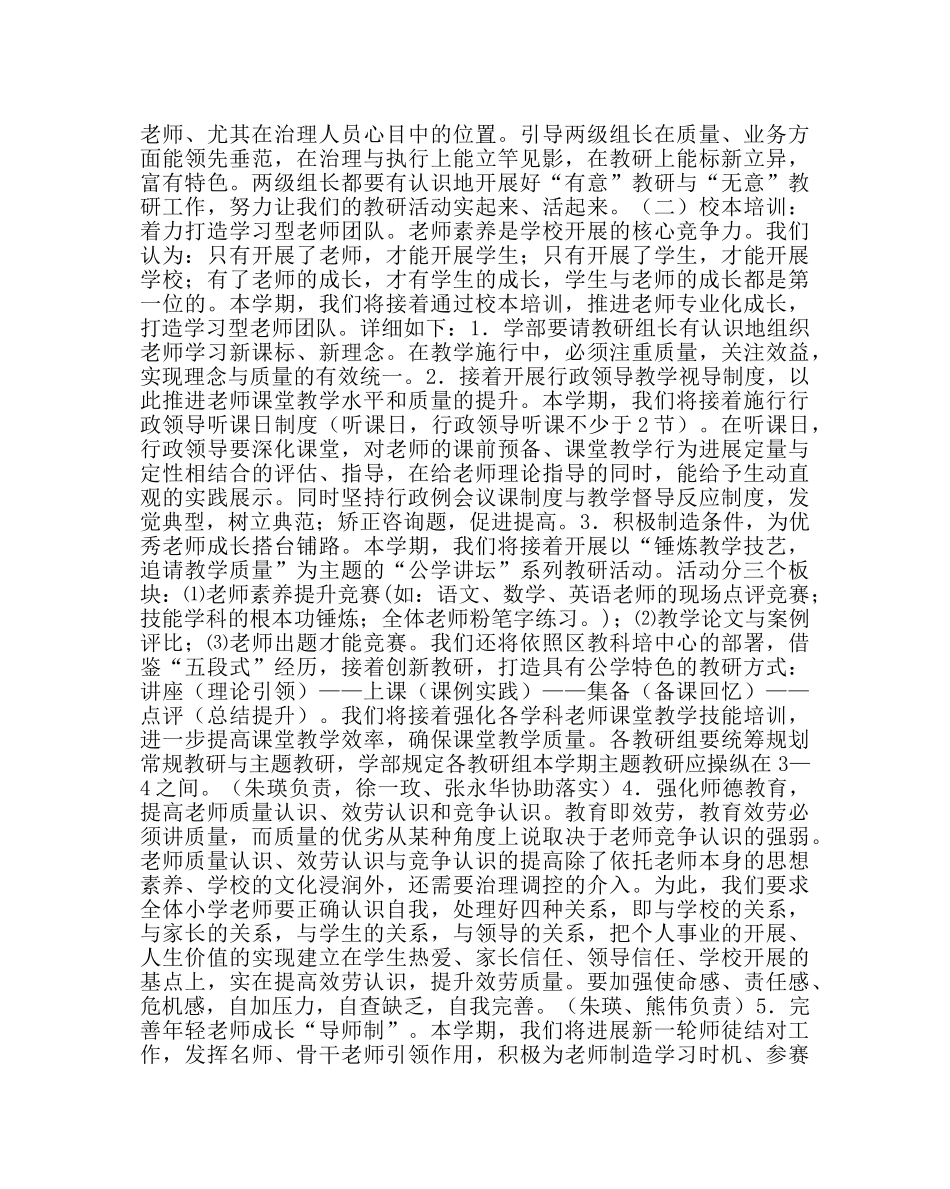 老师、尤其在治理人员心目中的位置。引导两级组长在质量、业务方面能领先垂范，在治理与执行上能立竿见影，在教研上能标新立异，富有特色。两级组长都要有认识地开展好“有意”教研与“无意”教研工作，努力让我们的教研活动实起来、活起来。（二）校本培训：着力打造学习型老师团队。老师素养是学校开展的核心竞争力。我们认为：只有开展了老师，才能开展学生；只有开展了学生，才能开展学校；有了老师的成长，才有学生的成长，学生与老师的成长都是第一位的。本学期，我们将接着通过校本培训，推进老师专业化成长，打造学习型老师团队。详细如下：1．学部要请教研组长有认识地组织老师学习新课标、新理念。在教学施行中，必须注重质量，关注效益，实现理念与质量的有效统一。2．接着开展行政领导教学视导制度，以此推进老师课堂教学水平和质量的提升。本学期，我们将接着施行行政领导听课日制度（听课日，行政领导听课不少于2节）。在听课日，行政领导要深化课堂，对老师的课前预备、课堂教学行为进展定量与定性相结合的评估、指导，在给老师理论指导的同时，能给予生动直观的实践展示。同时坚持行政例会议课制度与教学督导反应制度，发觉典型，树立典范；矫正咨询题，促进提高。3．积极制造条件，为优秀老师成长搭台铺路。本学期，我们将接着开展以“锤炼教学技艺，追请教学质量”为主题的“公学讲坛”系列教研活动。活动分三个板块：⑴老师素养提升竞赛(如：语文、数学、英语老师的现场点评竞赛；技能学科的根本功锤炼；全体老师粉笔字练习。）；⑵教学论文与案例评比；⑶老师出题才能竞赛。我们还将依照区教科培中心的部署，借鉴“五段式”经历，接着创新教研，打造具有公学特色的教研方式：讲座（理论引领）——上课（课例实践）——集备（备课回忆）——点评（总结提升）。我们将接着强化各学科老师课堂教学技能培训，进一步提高课堂教学效率，确保课堂教学质量。各教研组要统筹规划常规教研与主题教研，学部规定各教研组本学期主题教研应操纵在3—4之间。（朱瑛负责，徐一玫、张永华协助落实）4．强化师德教育，提高老师质量认识、效劳认识和竞争认识。教育即效劳，教育效劳必须讲质量，而质量的优劣从某种角度上说取决于老师竞争认识的强弱。老师质量认识、效劳认识与竞争认识的提高除了依托老师本身的思想素养、学校的文化浸润外，还需要治理调控的介入。为此，我们要求全体小学老师要正确认识自我，处理好四种关系，即与学校的关系，与家长的关系，与学生的关系，与领导的关系，把个人事业的开展、人生价值的实现建立在学生热爱、家长信任、领导信任、学校开展的基点上，实在提高效劳认识，提升效劳质量。要加强使命感、责任感、危机感，自加压力，自查缺乏，自我完善。（朱瑛、熊伟负责）5．完善年轻老师成长“导师制”。本学期，我们将进展新一轮师徒结对工作，发挥名师、骨干老师引领作用，积极为老师制造学习时机、参赛